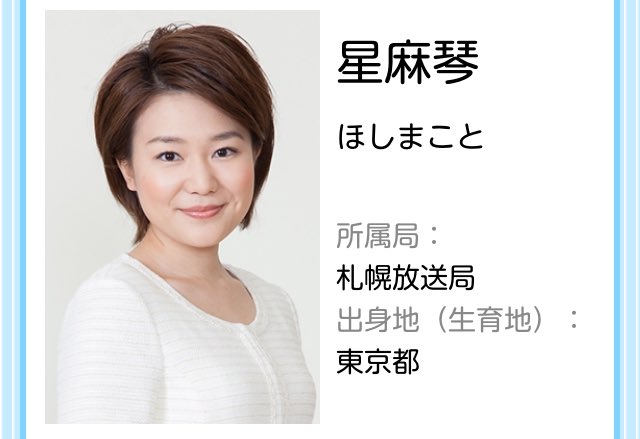 星麻琴

ほしまこと

所属局：
札幌放送局
出身地（生育地）：
東京都